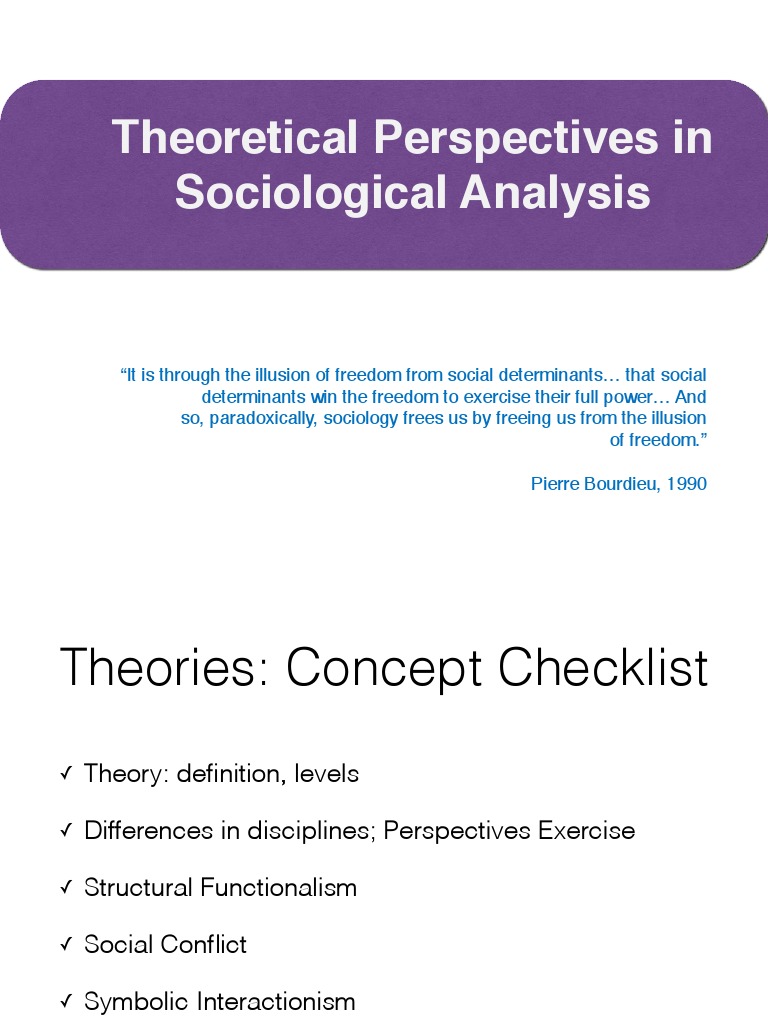 Theoretical Perspectives in Sociological Analysis

“It is through the illusion of freedom from social determinants… that social determinants win the freedom to exercise their full power… And so, paradoxically, sociology frees us by freeing us from the illusion of freedom.”

Pierre Bourdieu, 1990

Theories: Concept Checklist

✓ Theory: definition, levels

✓ Differences in disciplines; Perspectives Exercise

✓ Structural Functionalism

✓ Social Conflict

✓ Symbolic Interactionism